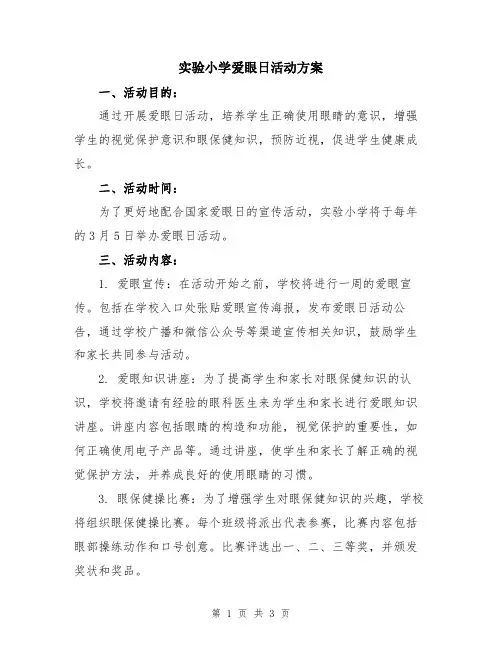 实验小学爱眼日活动方案

一、活动目的：

通过开展爱眼日活动，培养学生正确使用眼睛的意识，增强学生的视觉保护意识和眼保健知识，预防近视，促进学生健康成长。

二、活动时间：

为了更好地配合国家爱眼日的宣传活动，实验小学将于每年的3月5日举办爱眼日活动。

三、活动内容：

1. 爱眼宣传：在活动开始之前，学校将进行一周的爱眼宣传。包括在学校入口处张贴爱眼宣传海报，发布爱眼日活动公告，通过学校广播和微信公众号等渠道宣传相关知识，鼓励学生和家长共同参与活动。

2. 爱眼知识讲座：为了提高学生和家长对眼保健知识的认识，学校将邀请有经验的眼科医生来为学生和家长进行爱眼知识讲座。讲座内容包括眼睛的构造和功能，视觉保护的重要性，如何正确使用电子产品等。通过讲座，使学生和家长了解正确的视觉保护方法，并养成良好的使用眼睛的习惯。

3. 眼保健操比赛：为了增强学生对眼保健知识的兴趣，学校将组织眼保健操比赛。每个班级将派出代表参赛，比赛内容包括眼部操练动作和口号创意。比赛评选出一、二、三等奖，并颁发奖状和奖品。

第 1 页 共 3 页